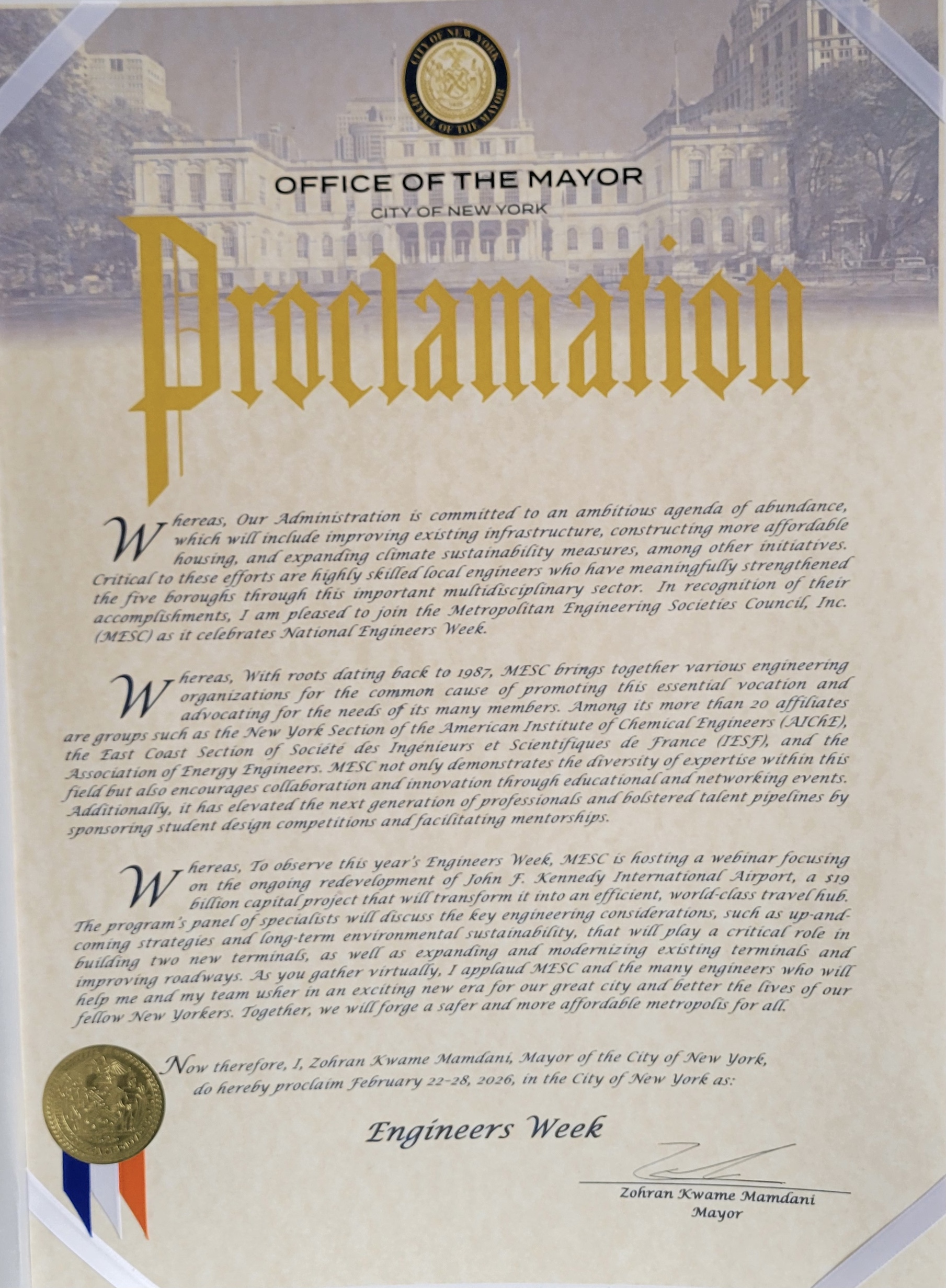 CITY OF NEW YORK
OFFICE OF THE MAYOR

OFFICE OF THE MAYOR
CITY OF NEW YORK

Proclamation

Whereas, Our Administration is committed to an ambitious agenda of abundance, which will include improving existing infrastructure, constructing more affordable housing, and expanding climate sustainability measures, among other initiatives. Critical to these efforts are highly skilled local engineers who have meaningfully strengthened the five boroughs through this important multidisciplinary sector. In recognition of their accomplishments, I am pleased to join the Metropolitan Engineering Societies Council, Inc. (MESC) as it celebrates National Engineers Week.

Whereas, With roots dating back to 1987, MESC brings together various engineering organizations for the common cause of promoting this essential vocation and advocating for the needs of its many members. Among its more than 20 affiliates are groups such as the New York Section of the American Institute of Chemical Engineers (AIChE), the East Coast Section of Société des Ingénieurs et Scientifiques de France (IESF), and the Association of Energy Engineers. MESC not only demonstrates the diversity of expertise within this field but also encourages collaboration and innovation through educational and networking events. Additionally, it has elevated the next generation of professionals and bolstered talent pipelines by sponsoring student design competitions and facilitating mentorships.

Whereas, To observe this year's Engineers Week, MESC is hosting a webinar focusing on the ongoing redevelopment of John F. Kennedy International Airport, a $19 billion capital project that will transform it into an efficient, world-class travel hub. The program's panel of specialists will discuss the key engineering considerations, such as up-and-coming strategies and long-term environmental sustainability, that will play a critical role in building two new terminals, as well as expanding and modernizing existing terminals and improving roadways. As you gather virtually, I applaud MESC and the many engineers who will help me and my team usher in an exciting new era for our great city and better the lives of our fellow New Yorkers. Together, we will forge a safer and more affordable metropolis for all.

Now therefore, I, Zohran Kwame Mamdani, Mayor of the City of New York, do hereby proclaim February 22-28, 2026, in the City of New York as:

Engineers Week

Zohran Kwame Mamdani
Mayor